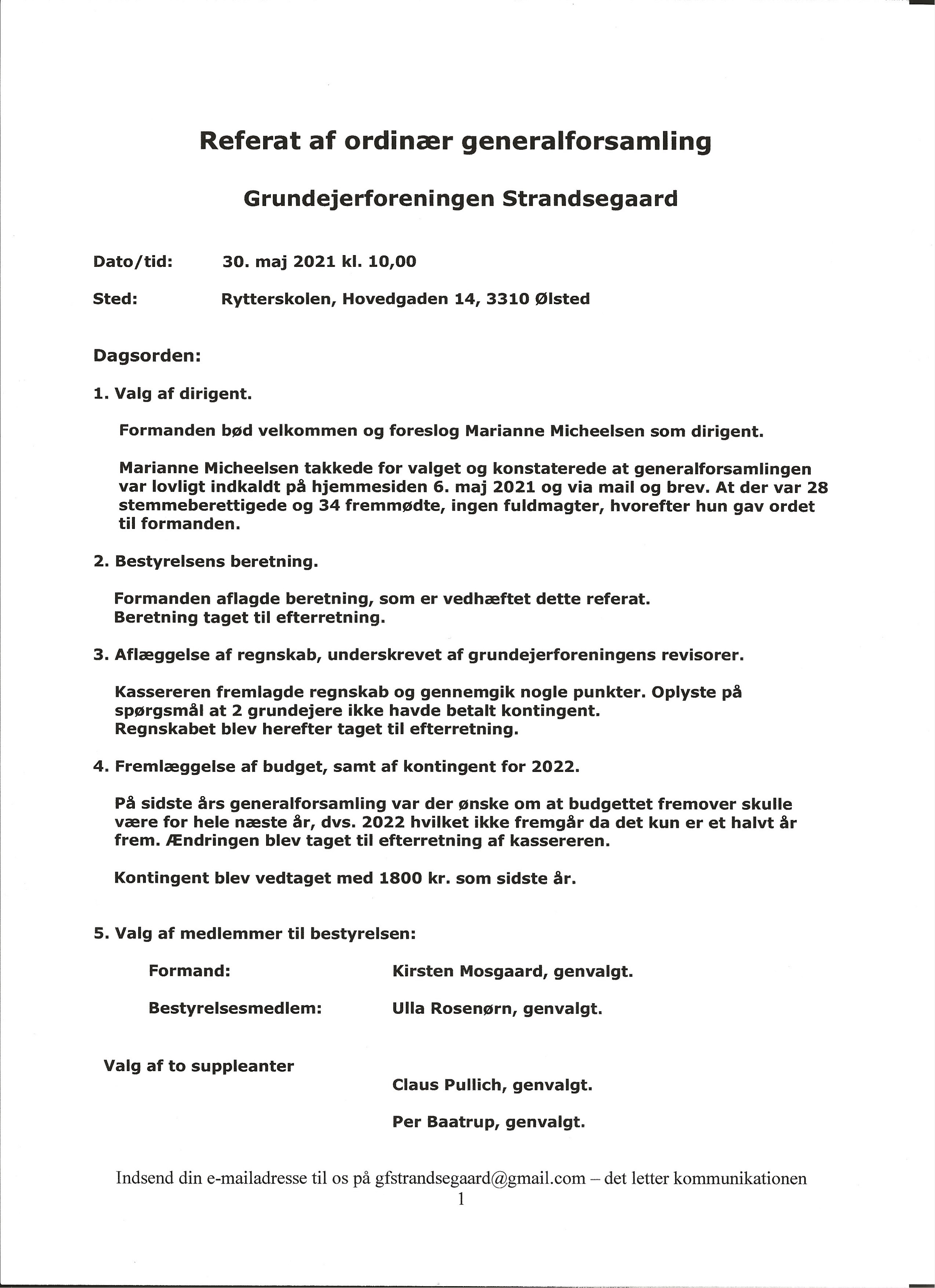 Referat af ordinær generalforsamling

Grundejerforeningen Strandsegaard

Dato/tid: 30. maj 2021 kl. 10,00

Sted: Rytterskolen, Hovedgaden 14, 3310 Ølsted

Dagsorden:

1. Valg af dirigent.

Formanden bød velkommen og foreslog Marianne Micheelsen som dirigent.

Marianne Micheelsen takkede for valget og konstaterede at generalforsamlingen var lovligt indkaldt på hjemmesiden 6. maj 2021 og via mail og brev. At der var 28 stemmeberettigede og 34 fremmødte, ingen fuldmagter, hvorefter hun gav ordet til formanden.

2. Bestyrelsens beretning.

Formanden aflagde beretning, som er vedhæftet dette referat.
Beretning taget til efterretning.

3. Aflæggelse af regnskab, underskrevet af grundejerforeningens revisorer.

Kassereren fremlagde regnskab og gennemgik nogle punkter. Oplyste på spørgsmål at 2 grundejere ikke havde betalt kontingent.
Regnskabet blev herefter taget til efterretning.

4. Fremlæggelse af budget, samt af kontingent for 2022.

På sidste års generalforsamling var der ønske om at budgettet fremover skulle være for hele næste år, dvs. 2022 hvilket ikke fremgår da det kun er et halvt år frem. Ændringen blev taget til efterretning af kassereren.

Kontingent blev vedtaget med 1800 kr. som sidste år.

5. Valg af medlemmer til bestyrelsen:

Formand: Kirsten Mosgaard, genvalgt.

Bestyrelsesmedlem: Ulla Rosenørn, genvalgt.

Valg af to suppleanter

Claus Pullich, genvalgt.

Per Baatrup, genvalgt.

Indsend din e-mailadresse til os på gfstrandsegaard@gmail.com – det letter kommunikationen
1